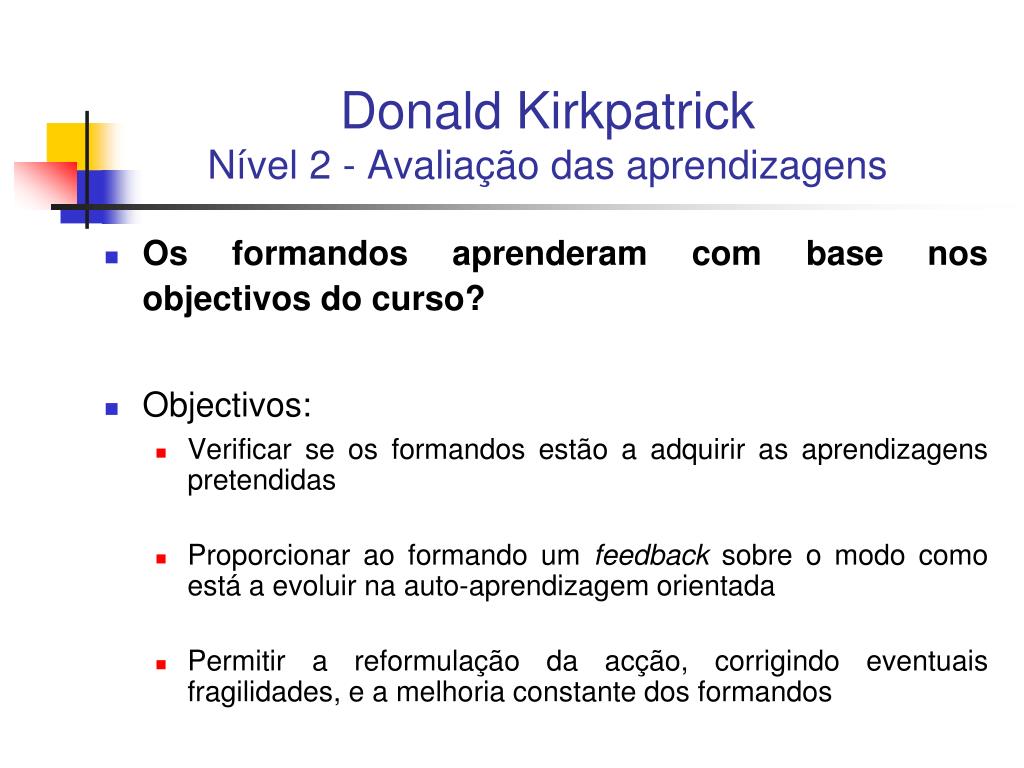 Donald Kirkpatrick
Nível 2 - Avaliação das aprendizagens

Os formandos aprenderam com base nos objectivos do curso?

Objectivos:

Verificar se os formandos estão a adquirir as aprendizagens pretendidas

Proporcionar ao formando um feedback sobre o modo como está a evoluir na auto-aprendizagem orientada

Permitir a reformulação da acção, corrigindo eventuais fragilidades, e a melhoria constante dos formandos